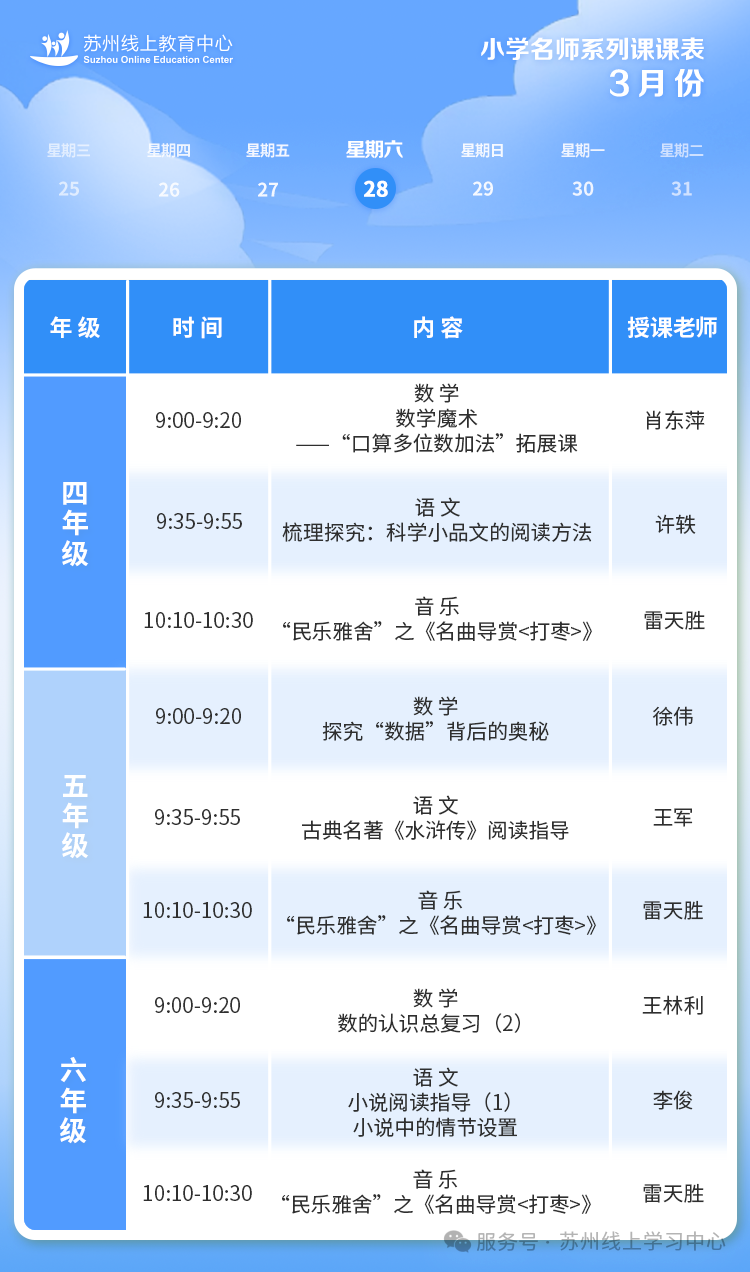 苏州线上教育中心
Suzhou Online Education Center

小学名师系列课课表
3月份

星期三 星期四 星期五 星期六 星期日 星期一 星期二
25 26 27 28 29 30 31

| 年级 | 时间 | 内容 | 授课老师 |
|---|---|---|---|
| 四年级 | 9:00-9:20 | 数学 数学魔术 ——“口算多位数加法”拓展课 | 肖东萍 |
| | 9:35-9:55 | 语文 梳理探究：科学小品文的阅读方法 | 许轶 |
| | 10:10-10:30 | 音乐 “民乐雅舍”之《名曲导赏<打枣>》 | 雷天胜 |
| 五年级 | 9:00-9:20 | 数学 探究“数据”背后的奥秘 | 徐伟 |
| | 9:35-9:55 | 语文 古典名著《水浒传》阅读指导 | 王军 |
| | 10:10-10:30 | 音乐 “民乐雅舍”之《名曲导赏<打枣>》 | 雷天胜 |
| 六年级 | 9:00-9:20 | 数学 数的认识总复习（2） | 王林利 |
| | 9:35-9:55 | 语文 小说阅读指导（1） 小说中的情节设置 | 李俊 |
| | 10:10-10:30 | 音乐 “民乐雅舍”之《名曲导赏<打枣>》 | 雷天胜 |

服务号·苏州线上学习中心